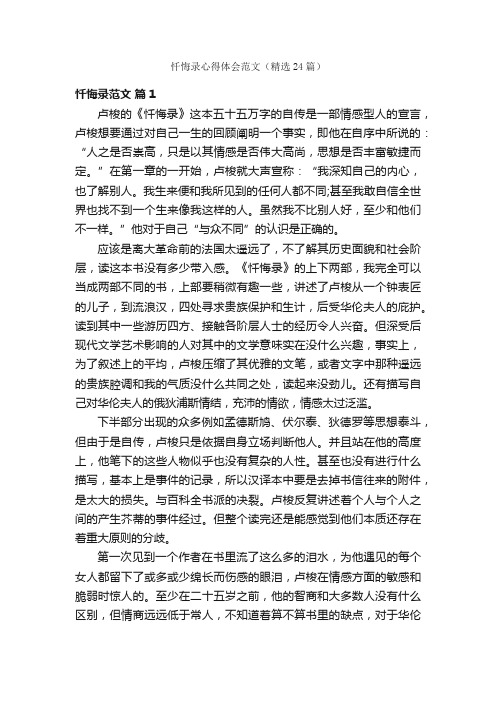 忏悔录心得体会范文（精选24篇）

忏悔录范文 篇1

卢梭的《忏悔录》这本五十五万字的自传是一部情感型人的宣言，卢梭想要通过对自己一生的回顾阐明一个事实，即他在自序中所说的：“人之是否崇高，只是以其情感是否伟大高尚，思想是否丰富敏捷而定。”在第一章的一开始，卢梭就大声宣称：“我深知自己的内心，也了解别人。我生来便和我所见到的任何人都不同;甚至我敢自信全世界也找不到一个生来像我这样的人。虽然我不比别人好，至少和他们不一样。”他对于自己“与众不同”的认识是正确的。

应该是离大革命前的法国太遥远了，不了解其历史面貌和社会阶层，读这本书没有多少带入感。《忏悔录》的上下两部，我完全可以当成两部不同的书，上部要稍微有趣一些，讲述了卢梭从一个钟表匠的儿子，到流浪汉，四处寻求贵族保护和生计，后受华伦夫人的庇护。读到其中一些游历四方、接触各阶层人士的经历令人兴奋。但深受后现代文学艺术影响的人对其中的文学意味实在没什么兴趣，事实上，为了叙述上的平均，卢梭压缩了其优雅的文笔，或者文字中那种遥远的贵族腔调和我的气质没什么共同之处，读起来没劲儿。还有描写自己对华伦夫人的俄狄浦斯情结，充沛的情欲，情感太过泛滥。

下半部分出现的众多例如孟德斯鸠、伏尔泰、狄德罗等思想泰斗，但由于是自传，卢梭只是依据自身立场判断他人。并且站在他的高度上，他笔下的这些人物似乎也没有复杂的人性。甚至也没有进行什么描写，基本上是事件的记录，所以汉译本中要是去掉书信往来的附件，是太大的损失。与百科全书派的决裂。卢梭反复讲述着个人与个人之间的产生芥蒂的事件经过。但整个读完还是能感觉到他们本质还存在着重大原则的分歧。

第一次见到一个作者在书里流了这么多的泪水，为他遇见的每个女人都留下了或多或少绵长而伤感的眼泪，卢梭在情感方面的敏感和脆弱时惊人的。至少在二十五岁之前，他的智商和大多数人没有什么区别，但情商远远低于常人，不知道着算不算书里的缺点，对于华伦